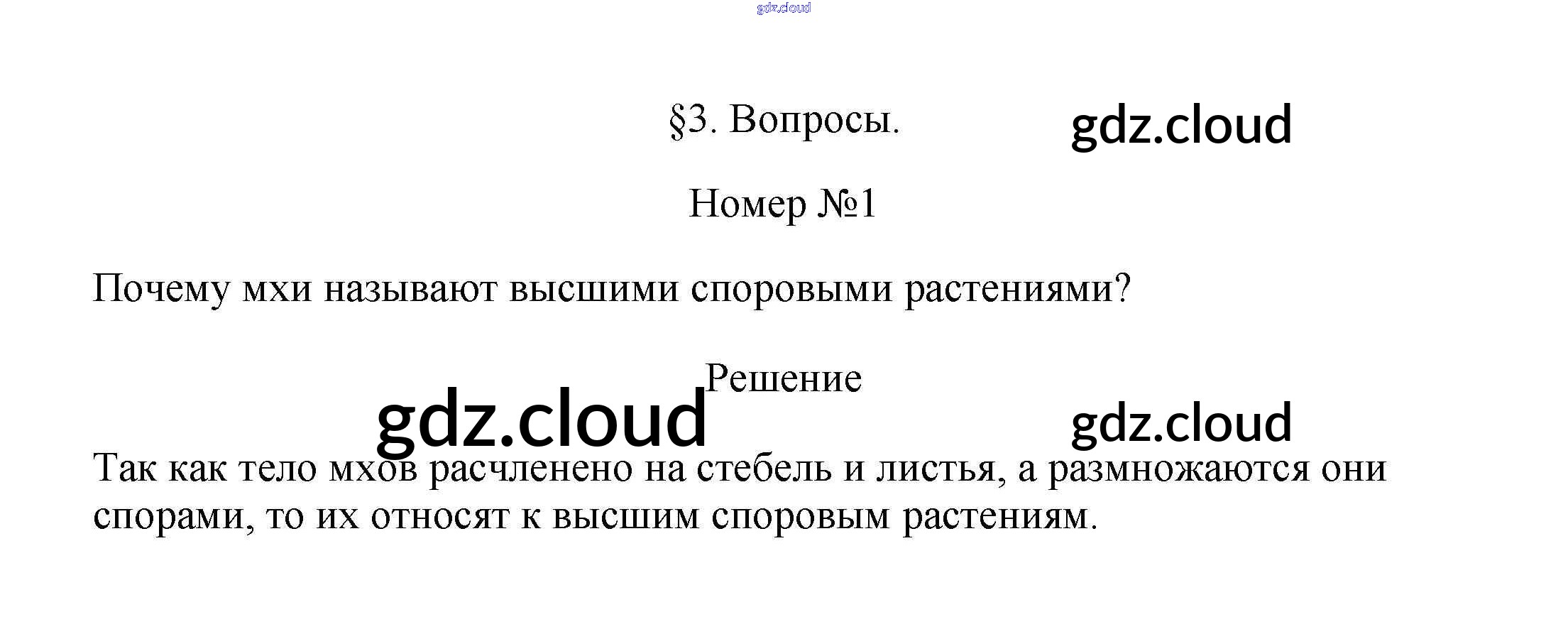 gdz.cloud

§3. Вопросы.

gdz.cloud

Номер №1

Почему мхи называют высшими споровыми растениями?

Решение

gdz.cloud

gdz.cloud

Так как тело мхов расчленено на стебель и листья, а размножаются они спорами, то их относят к высшим споровым растениям.